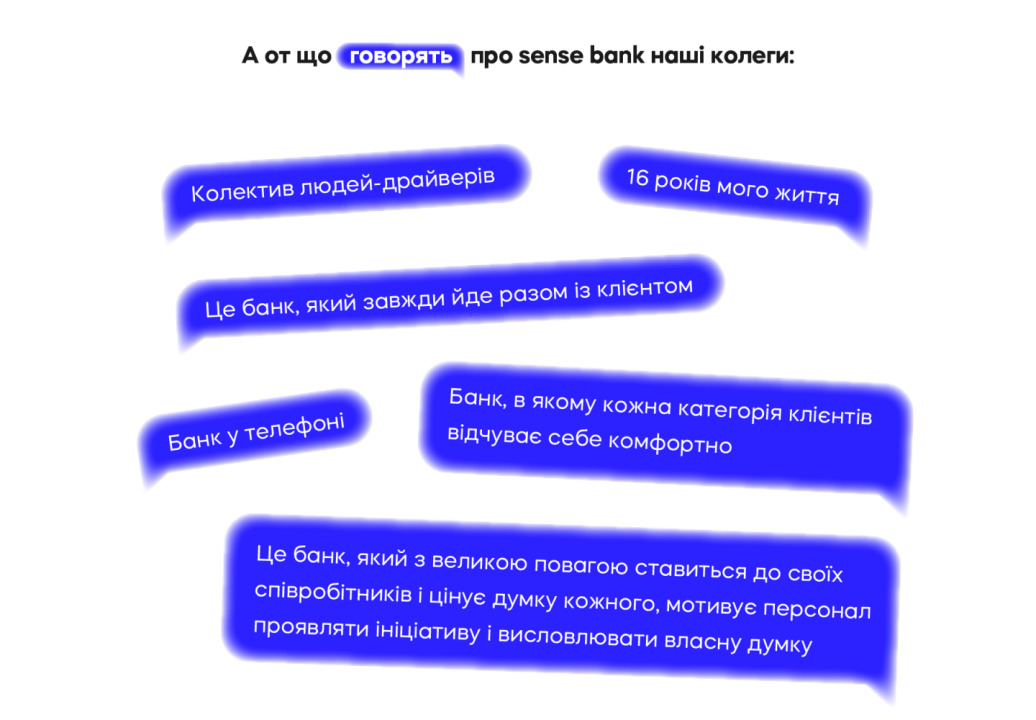 А от що говорять про sense bank наші колеги:

Колектив людей-драйверів

16 років мого життя

Це банк, який завжди йде разом із клієнтом

Банк у телефоні

Банк, в якому кожна категорія клієнтів відчуває себе комфортно

Це банк, який з великою повагою ставиться до своїх співробітників і цінує думку кожного, мотивує персонал проявляти ініціативу і висловлювати власну думку